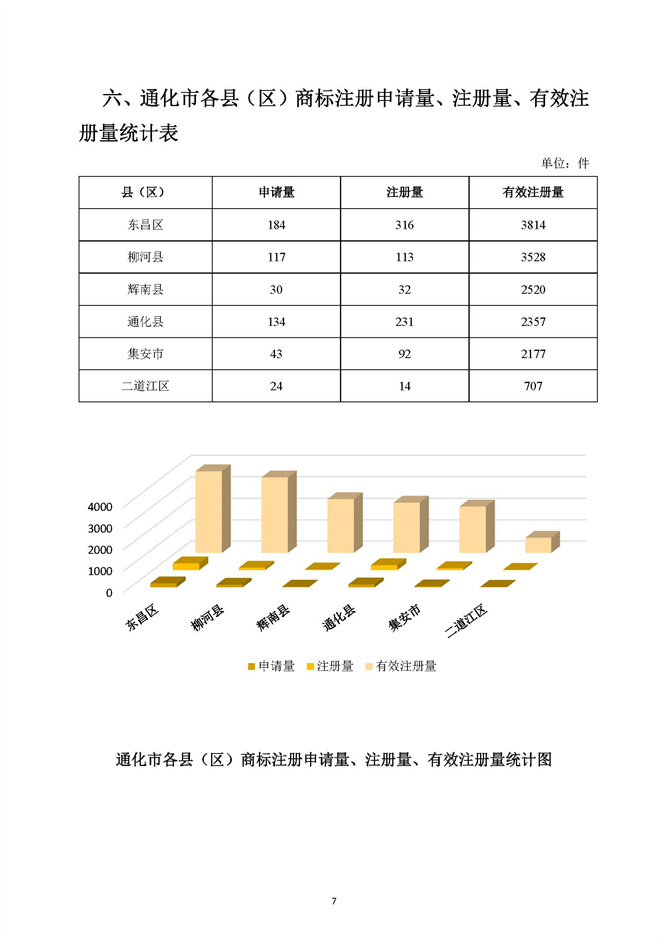 六、通化市各县（区）商标注册申请量、注册量、有效注册量统计表

单位：件

| 县（区） | 申请量 | 注册量 | 有效注册量 |
|---|---|---|---|
| 东昌区 | 184 | 316 | 3814 |
| 柳河县 | 117 | 113 | 3528 |
| 辉南县 | 30 | 32 | 2520 |
| 通化县 | 134 | 231 | 2357 |
| 集安市 | 43 | 92 | 2177 |
| 二道江区 | 24 | 14 | 707 |

4000
3000
2000
1000
0
东昌区
柳河县
辉南县
通化县
集安市
二道江区
申请量
注册量
有效注册量

通化市各县（区）商标注册申请量、注册量、有效注册量统计图

7